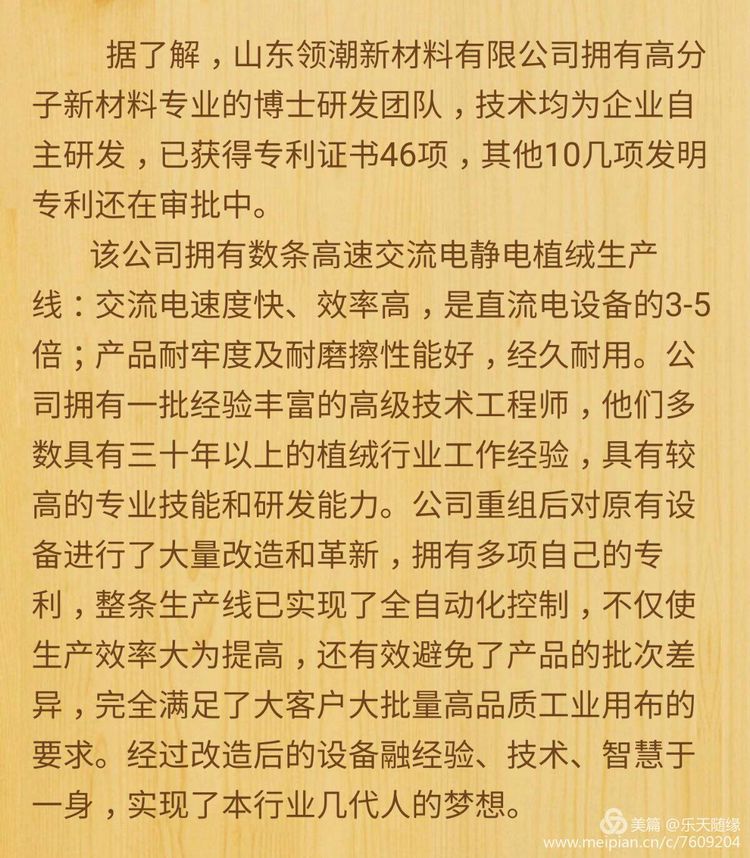 据了解，山东领潮新材料有限公司拥有高分子新材料专业的博士研发团队，技术均为企业自主研发，已获得专利证书46项，其他10几项发明专利还在审批中。

该公司拥有数条高速交流电静电植绒生产线：交流电速度快、效率高，是直流电设备的3-5倍；产品耐牢度及耐磨擦性能好，经久耐用。公司拥有一批经验丰富的高级技术工程师，他们多数具有三十年以上的植绒行业工作经验，具有较高的专业技能和研发能力。公司重组后对原有设备进行了大量改造和革新，拥有多项自己的专利，整条生产线已实现了全自动化控制，不仅使生产效率大为提高，还有效避免了产品的批次差异，完全满足了大客户大批量高品质工业用布的要求。经过改造后的设备融经验、技术、智慧于一身，实现了本行业几代人的梦想。

美篇 @乐天随缘
www.meipian.cn/c/7609204